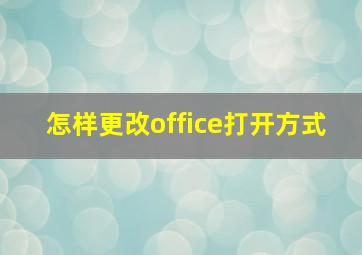 怎样更改office打开方式